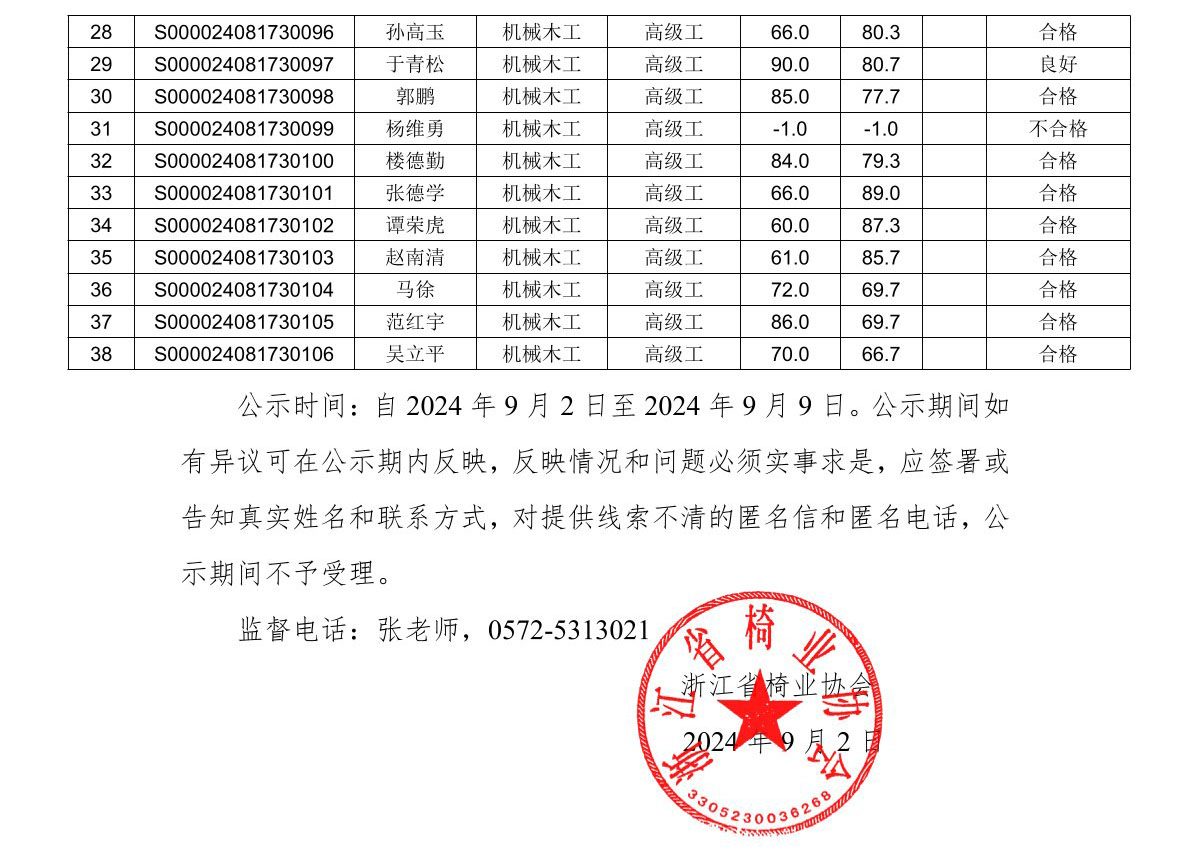 | 28 | S000024081730096 | 孙高玉 | 机械木工 | 高级工 | 66.0 | 80.3 | | 合格 |
|---|---|---|---|---|---|---|---|---|
| 29 | S000024081730097 | 于青松 | 机械木工 | 高级工 | 90.0 | 80.7 | | 良好 |
| 30 | S000024081730098 | 郭鹏 | 机械木工 | 高级工 | 85.0 | 77.7 | | 合格 |
| 31 | S000024081730099 | 杨维勇 | 机械木工 | 高级工 | -1.0 | -1.0 | | 不合格 |
| 32 | S000024081730100 | 楼德勤 | 机械木工 | 高级工 | 84.0 | 79.3 | | 合格 |
| 33 | S000024081730101 | 张德学 | 机械木工 | 高级工 | 66.0 | 89.0 | | 合格 |
| 34 | S000024081730102 | 谭荣虎 | 机械木工 | 高级工 | 60.0 | 87.3 | | 合格 |
| 35 | S000024081730103 | 赵南清 | 机械木工 | 高级工 | 61.0 | 85.7 | | 合格 |
| 36 | S000024081730104 | 马徐 | 机械木工 | 高级工 | 72.0 | 69.7 | | 合格 |
| 37 | S000024081730105 | 范红宇 | 机械木工 | 高级工 | 86.0 | 69.7 | | 合格 |
| 38 | S000024081730106 | 吴立平 | 机械木工 | 高级工 | 70.0 | 66.7 | | 合格 |

公示时间：自 2024 年 9 月 2 日至 2024 年 9 月 9 日。公示期间如有异议可在公示期内反映，反映情况和问题必须实事求是，应签署或告知真实姓名和联系方式，对提供线索不清的匿名信和匿名电话，公示期间不予受理。

监督电话：张老师，0572-5313021

浙江省椅业协会

2024 年 9 月 2 日

浙江省椅业协会
3305230036268